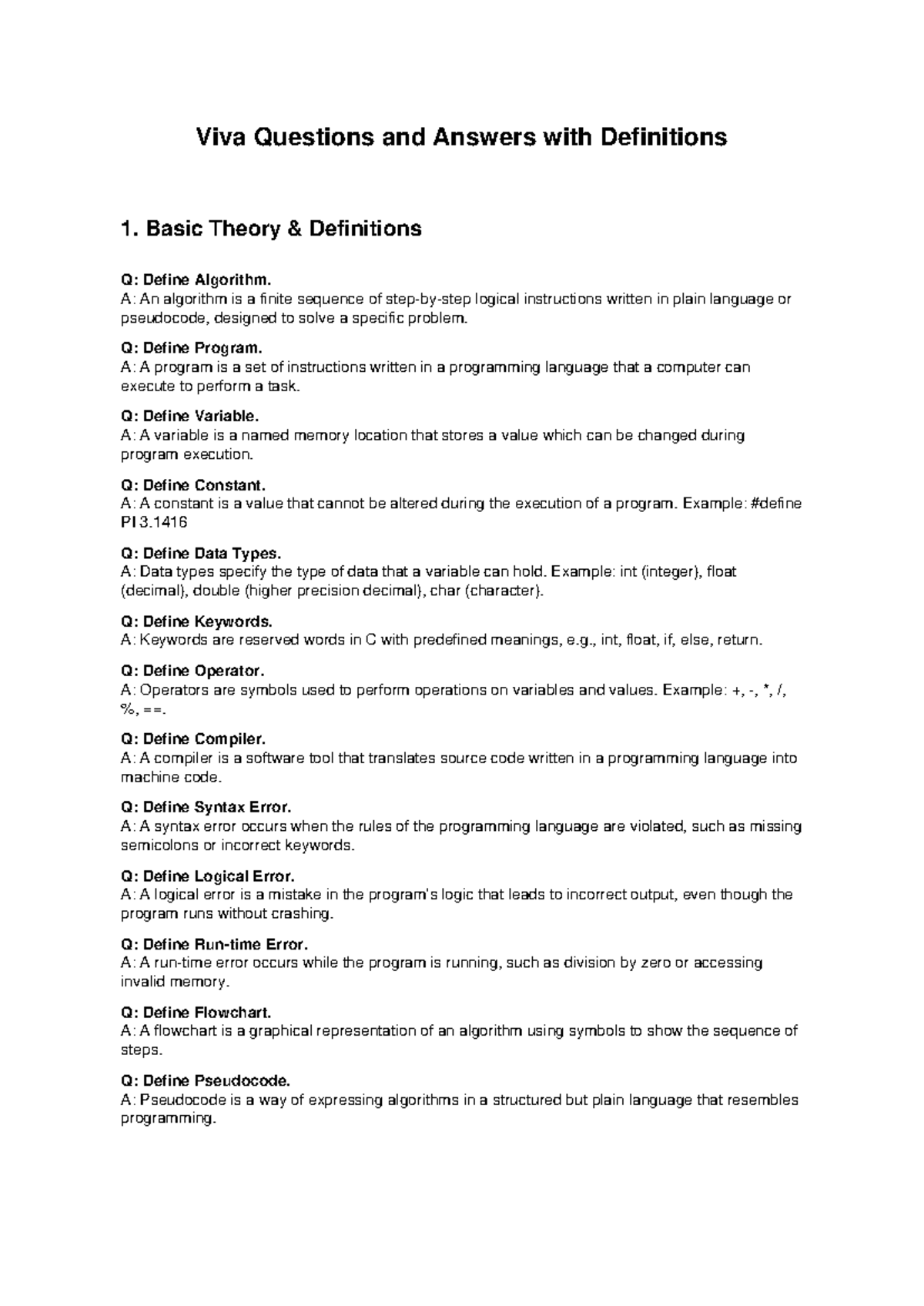 Viva Questions and Answers with Definitions

1. Basic Theory & Definitions

Q: Define Algorithm.
A: An algorithm is a finite sequence of step-by-step logical instructions written in plain language or pseudocode, designed to solve a specific problem.

Q: Define Program.
A: A program is a set of instructions written in a programming language that a computer can execute to perform a task.

Q: Define Variable.
A: A variable is a named memory location that stores a value which can be changed during program execution.

Q: Define Constant.
A: A constant is a value that cannot be altered during the execution of a program. Example: #define PI 3.1416

Q: Define Data Types.
A: Data types specify the type of data that a variable can hold. Example: int (integer), float (decimal), double (higher precision decimal), char (character).

Q: Define Keywords.
A: Keywords are reserved words in C with predefined meanings, e.g., int, float, if, else, return.

Q: Define Operator.
A: Operators are symbols used to perform operations on variables and values. Example: +, -, *, /, %, ==.

Q: Define Compiler.
A: A compiler is a software tool that translates source code written in a programming language into machine code.

Q: Define Syntax Error.
A: A syntax error occurs when the rules of the programming language are violated, such as missing semicolons or incorrect keywords.

Q: Define Logical Error.
A: A logical error is a mistake in the program's logic that leads to incorrect output, even though the program runs without crashing.

Q: Define Run-time Error.
A: A run-time error occurs while the program is running, such as division by zero or accessing invalid memory.

Q: Define Flowchart.
A: A flowchart is a graphical representation of an algorithm using symbols to show the sequence of steps.

Q: Define Pseudocode.
A: Pseudocode is a way of expressing algorithms in a structured but plain language that resembles programming.